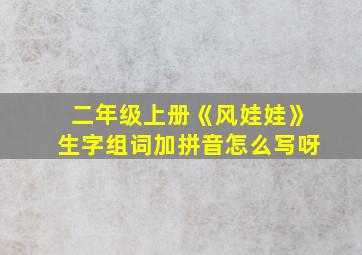 二年级上册《风娃娃》
生字组词加拼音怎么写呀